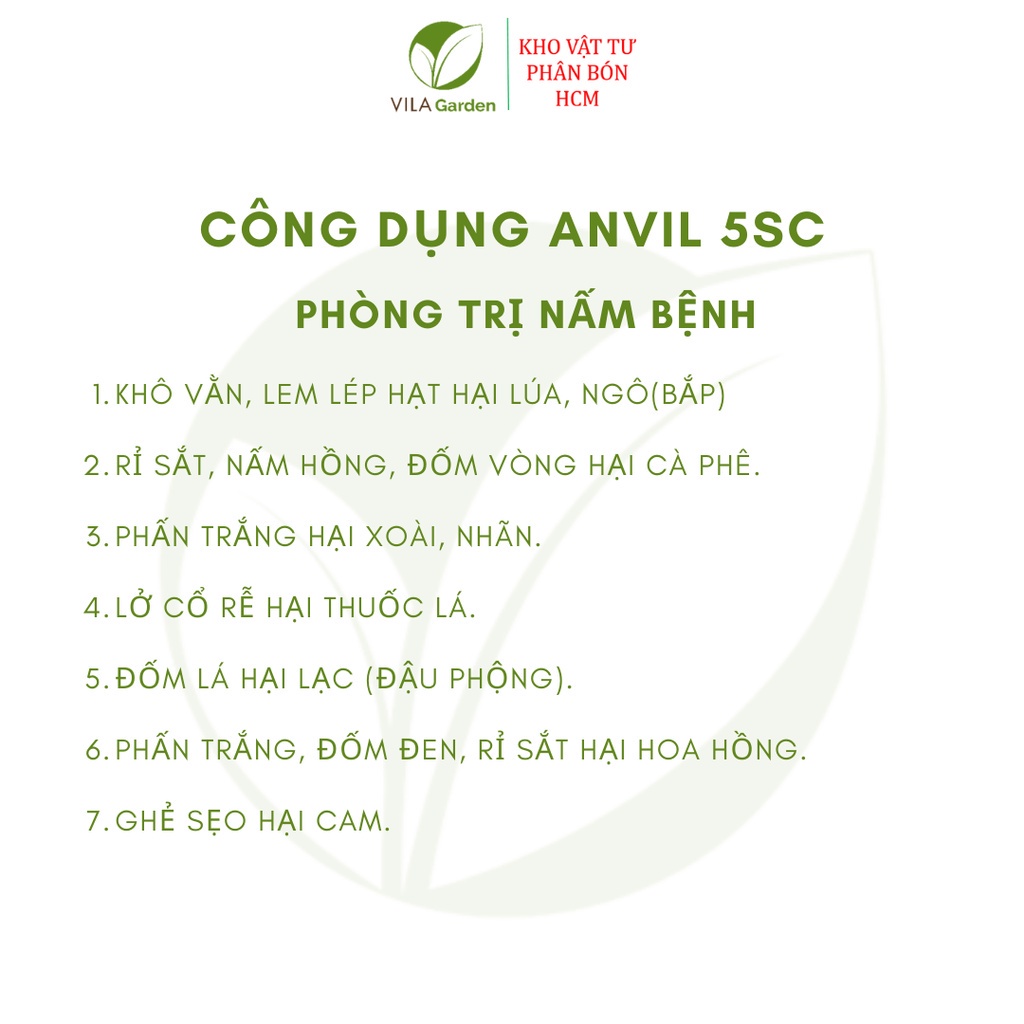 VILA Garden

KHO VẬT TƯ
PHÂN BÓN
HCM

CÔNG DỤNG ANVIL 5SC

PHÒNG TRỊ NẤM BỆNH

1. KHÔ VẰN, LEM LÉP HẠT HẠI LÚA, NGÔ(BẮP)

2. RỈ SẮT, NẤM HỒNG, ĐỐM VÒNG HẠI CÀ PHÊ.

3. PHẤN TRẮNG HẠI XOÀI, NHÃN.

4. LỞ CỔ RỄ HẠI THUỐC LÁ.

5. ĐỐM LÁ HẠI LẠC (ĐẬU PHỘNG).

6. PHẤN TRẮNG, ĐỐM ĐEN, RỈ SẮT HẠI HOA HỒNG.

7. GHẺ SẸO HẠI CAM.